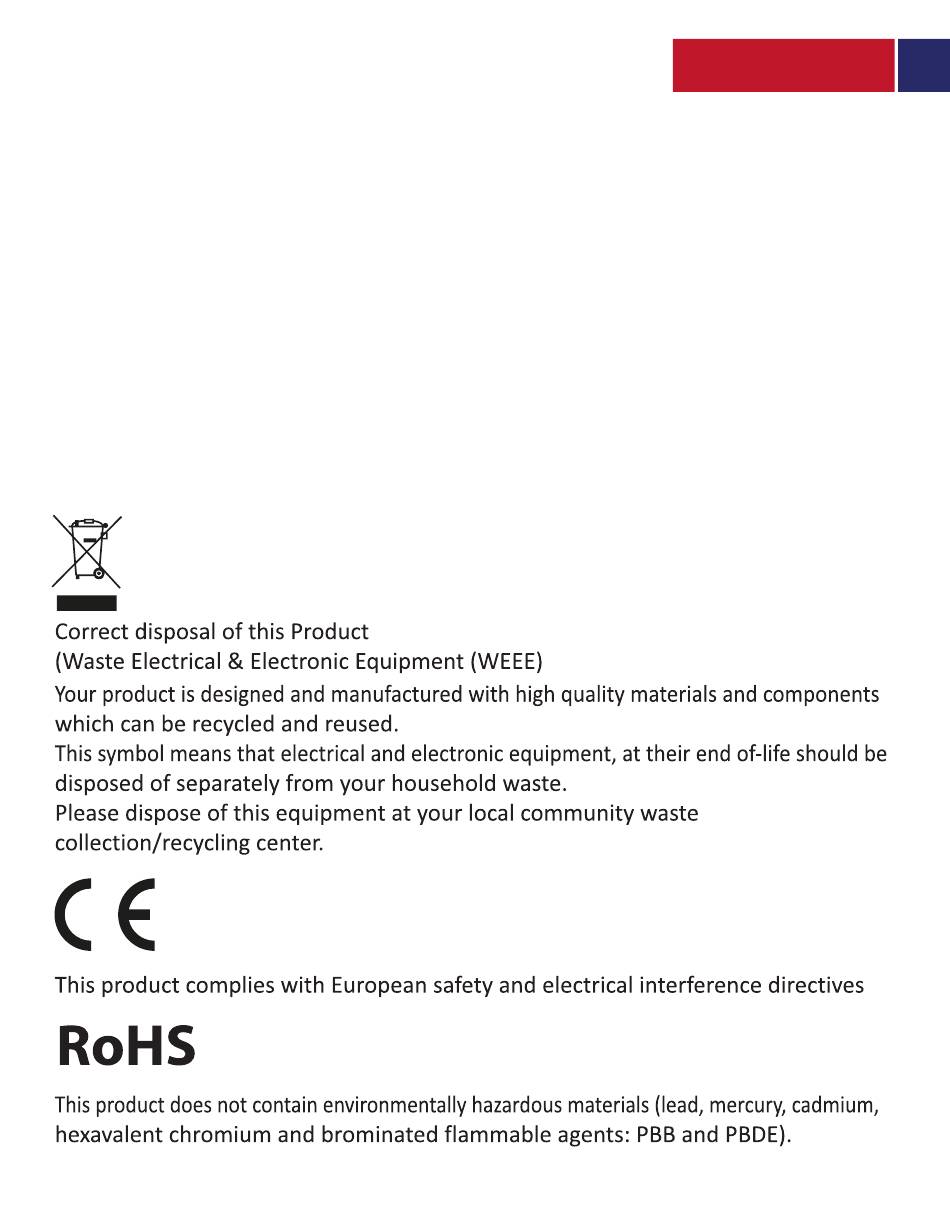 Correct disposal of this Product
(Waste Electrical & Electronic Equipment (WEEE)

Your product is designed and manufactured with high quality materials and components which can be recycled and reused.
This symbol means that electrical and electronic equipment, at their end of-life should be disposed of separately from your household waste.
Please dispose of this equipment at your local community waste collection/recycling center.

CE

This product complies with European safety and electrical interference directives

RoHS

This product does not contain environmentally hazardous materials (lead, mercury, cadmium, hexavalent chromium and brominated flammable agents: PBB and PBDE).